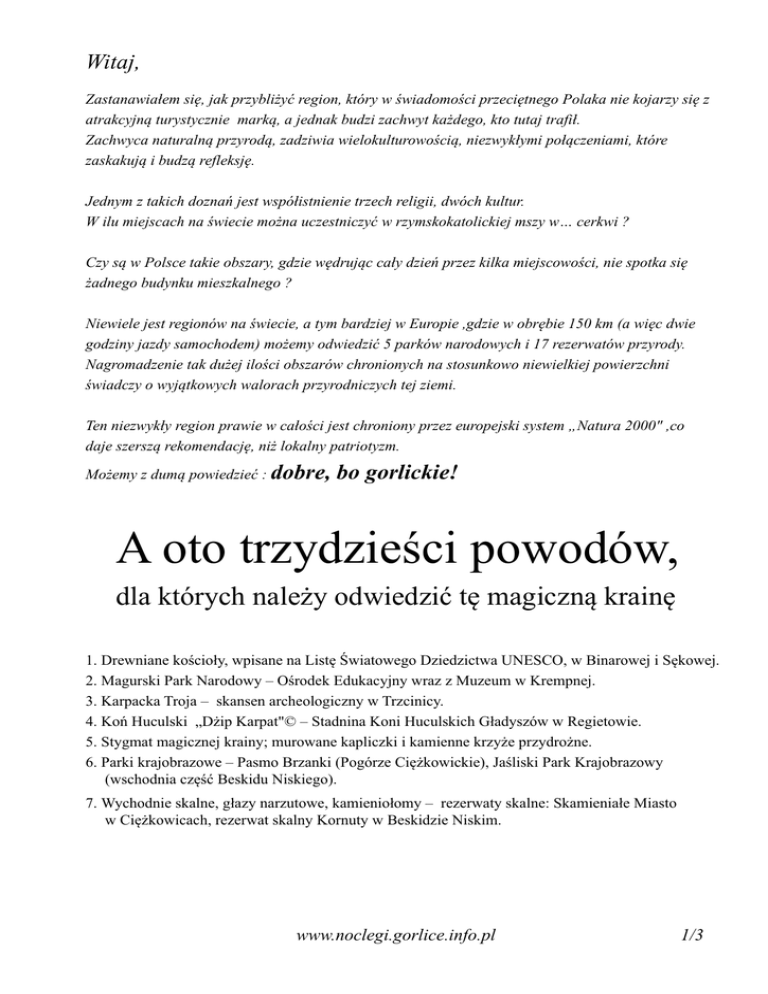 Witaj,

Zastanawiałem się, jak przybliżyć region, który w świadomości przeciętnego Polaka nie kojarzy się z atrakcyjną turystycznie marką, a jednak budzi zachwyt każdego, kto tutaj trafił.
Zachwyca naturalną przyrodą, zadziwia wielokulturowością, niezwykłymi połączeniami, które zaskakują i budzą refleksję.

Jednym z takich doznań jest współistnienie trzech religii, dwóch kultur.
W ilu miejscach na świecie można uczestniczyć w rzymskokatolickiej mszy w… cerkwi ?

Czy są w Polsce takie obszary, gdzie wędrując cały dzień przez kilka miejscowości, nie spotka się żadnego budynku mieszkalnego ?

Niewiele jest regionów na świecie, a tym bardziej w Europie ,gdzie w obrębie 150 km (a więc dwie godziny jazdy samochodem) możemy odwiedzić 5 parków narodowych i 17 rezerwatów przyrody. Nagromadzenie tak dużej ilości obszarów chronionych na stosunkowo niewielkiej powierzchni świadczy o wyjątkowych walorach przyrodniczych tej ziemi.

Ten niezwykły region prawie w całości jest chroniony przez europejski system „Natura 2000" ,co daje szerszą rekomendację, niż lokalny patriotyzm.
Możemy z dumą powiedzieć : dobre, bo gorlickie!

A oto trzydzieści powodów,
dla których należy odwiedzić tę magiczną krainę

1. Drewniane kościoły, wpisane na Listę Światowego Dziedzictwa UNESCO, w Binarowej i Sękowej.
2. Magurski Park Narodowy – Ośrodek Edukacyjny wraz z Muzeum w Krempnej.
3. Karpacka Troja – skansen archeologiczny w Trzcinicy.
4. Koń Huculski „Dżip Karpat"© – Stadnina Koni Huculskich Gładyszów w Regietowie.
5. Stygmat magicznej krainy; murowane kapliczki i kamienne krzyże przydrożne.
6. Parki krajobrazowe – Pasmo Brzanki (Pogórze Ciężkowickie), Jaśliski Park Krajobrazowy (wschodnia część Beskidu Niskiego).
7. Wychodnie skalne, głazy narzutowe, kamieniołomy – rezerwaty skalne: Skamieniałe Miasto w Ciężkowicach, rezerwat skalny Kornuty w Beskidzie Niskim.

www.noclegi.gorlice.info.pl 1/3